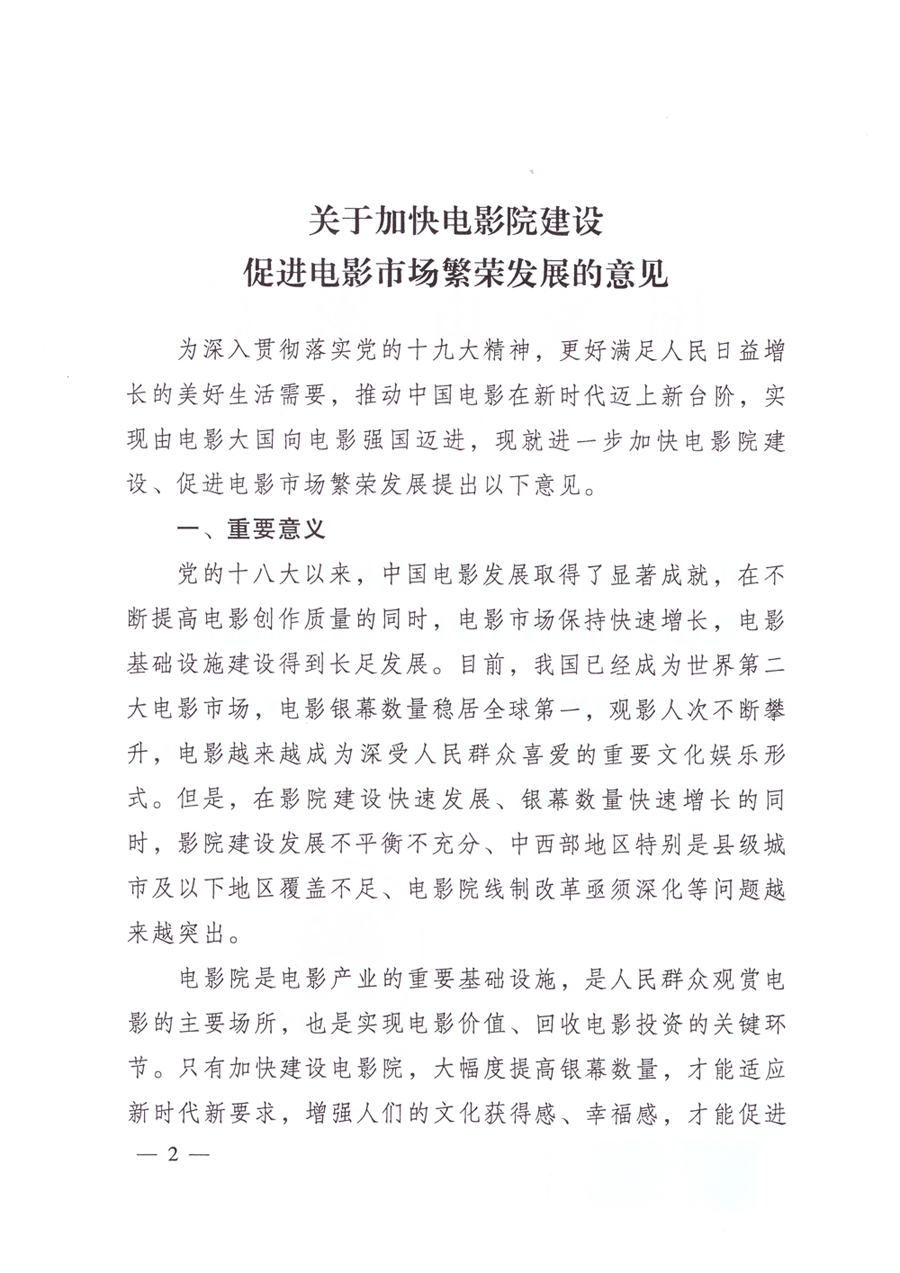 关于加快电影院建设
促进电影市场繁荣发展的意见

为深入贯彻落实党的十九大精神，更好满足人民日益增长的美好生活需要，推动中国电影在新时代迈上新台阶，实现由电影大国向电影强国迈进，现就进一步加快电影院建设、促进电影市场繁荣发展提出以下意见。

一、重要意义

党的十八大以来，中国电影发展取得了显著成就，在不断提高电影创作质量的同时，电影市场保持快速增长，电影基础设施建设得到长足发展。目前，我国已经成为世界第二大电影市场，电影银幕数量稳居全球第一，观影人次不断攀升，电影越来越成为深受人民群众喜爱的重要文化娱乐形式。但是，在影院建设快速发展、银幕数量快速增长的同时，影院建设发展不平衡不充分、中西部地区特别是县级城市及以下地区覆盖不足、电影院线制改革亟须深化等问题越来越突出。

电影院是电影产业的重要基础设施，是人民群众观赏电影的主要场所，也是实现电影价值、回收电影投资的关键环节。只有加快建设电影院，大幅度提高银幕数量，才能适应新时代新要求，增强人们的文化获得感、幸福感，才能促进

— 2 —